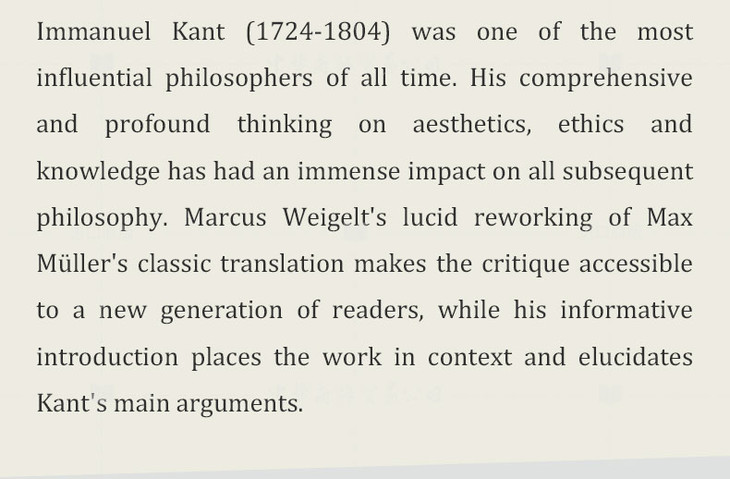 Immanuel Kant (1724-1804) was one of the most influential philosophers of all time. His comprehensive and profound thinking on aesthetics, ethics and knowledge has had an immense impact on all subsequent philosophy. Marcus Weigelt's lucid reworking of Max Müller's classic translation makes the critique accessible to a new generation of readers, while his informative introduction places the work in context and elucidates Kant's main arguments.